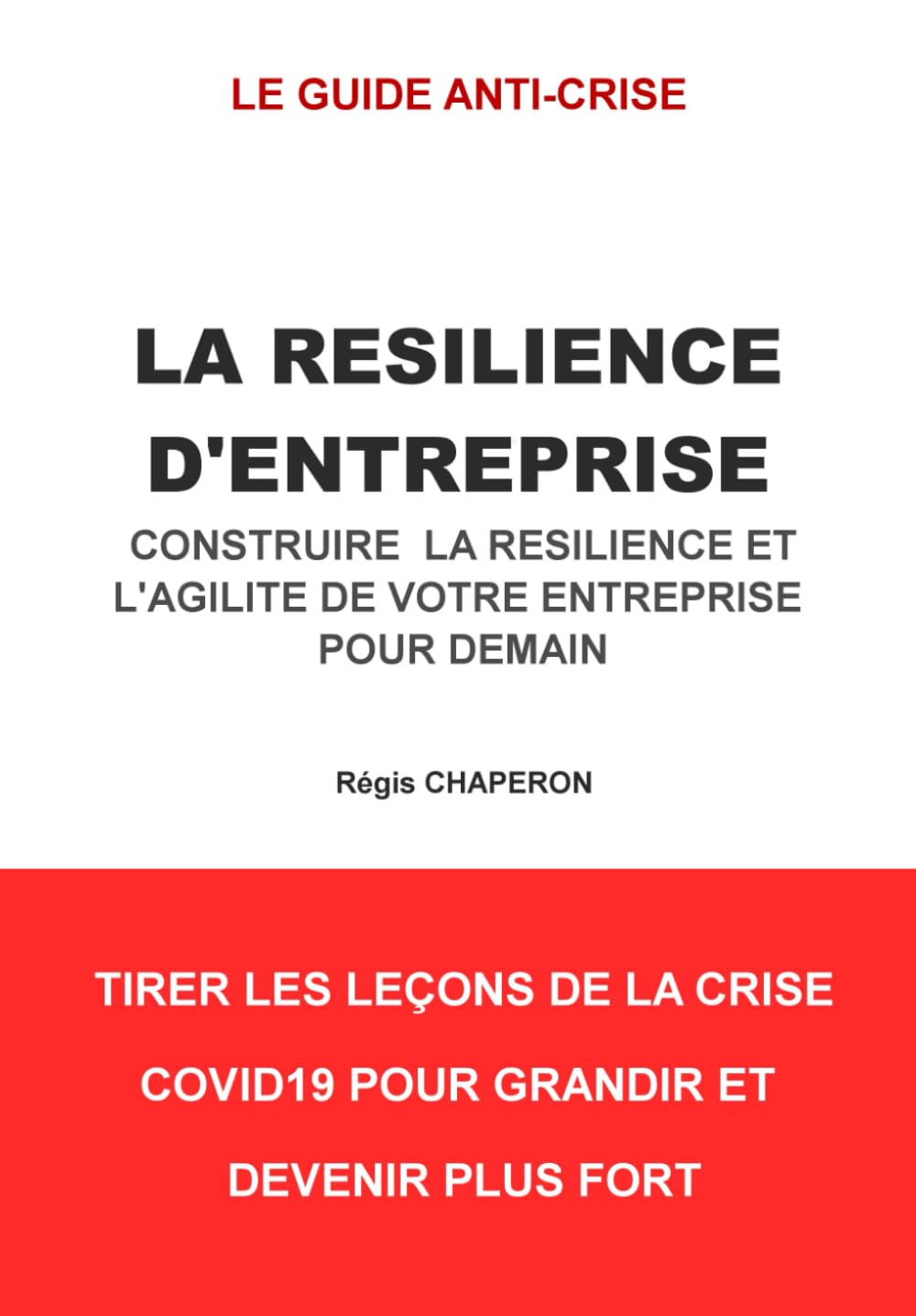 LE GUIDE ANTI-CRISE

LA RESILIENCE D'ENTREPRISE

CONSTRUIRE LA RESILIENCE ET L'AGILITE DE VOTRE ENTREPRISE POUR DEMAIN

Régis CHAPERON

TIRER LES LEÇONS DE LA CRISE COVID19 POUR GRANDIR ET DEVENIR PLUS FORT